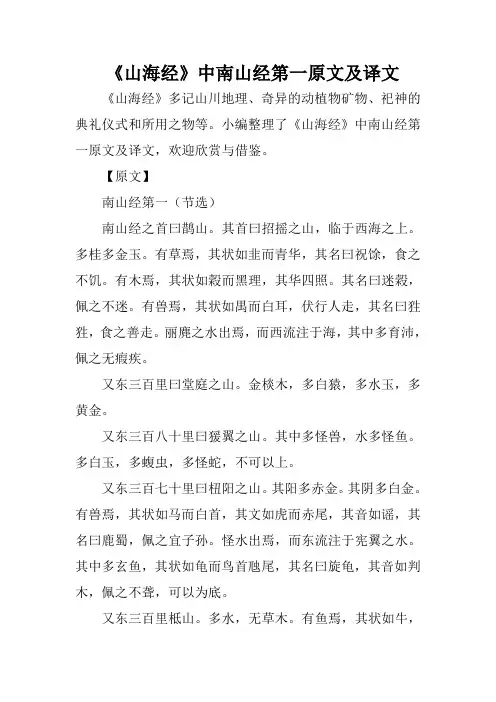 《山海经》中南山经第一原文及译文

《山海经》多记山川地理、奇异的动植物矿物、祀神的典礼仪式和所用之物等。小编整理了《山海经》中南山经第一原文及译文，欢迎欣赏与借鉴。

【原文】

南山经第一（节选）

南山经之首曰鹊山。其首曰招摇之山，临于西海之上。多桂多金玉。有草焉，其状如韭而青华，其名曰祝馀，食之不饥。有木焉，其状如穀而黑理，其华四照。其名曰迷穀，佩之不迷。有兽焉，其状如禺而白耳，伏行人走，其名曰狌狌，食之善走。丽麂之水出焉，而西流注于海，其中多育沛，佩之无瘕疾。

又东三百里曰堂庭之山。金棪木，多白猿，多水玉，多黄金。

又东三百八十里曰猨翼之山。其中多怪兽，水多怪鱼。多白玉，多蝮虫，多怪蛇，不可以上。

又东三百七十里曰杻阳之山。其阳多赤金。其阴多白金。有兽焉，其状如马而白首，其文如虎而赤尾，其音如谣，其名曰鹿蜀，佩之宜子孙。怪水出焉，而东流注于宪翼之水。其中多玄鱼，其状如龟而鸟首虺尾，其名曰旋龟，其音如判木，佩之不聋，可以为底。

又东三百里柢山。多水，无草木。有鱼焉，其状如牛，